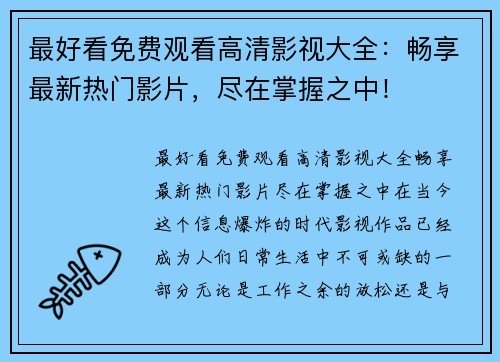 最好看免费观看高清影视大全：畅享最新热门影片，尽在掌握之中！

最好看免费观看高清影视大全畅享最新热门影片尽在掌握之中在当今这个信息爆炸的时代影视作品已经成为人们日常生活中不可或缺的一部分无论是工作之余的放松还是与